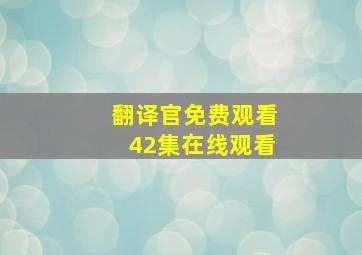 翻译官免费观看
42集在线观看